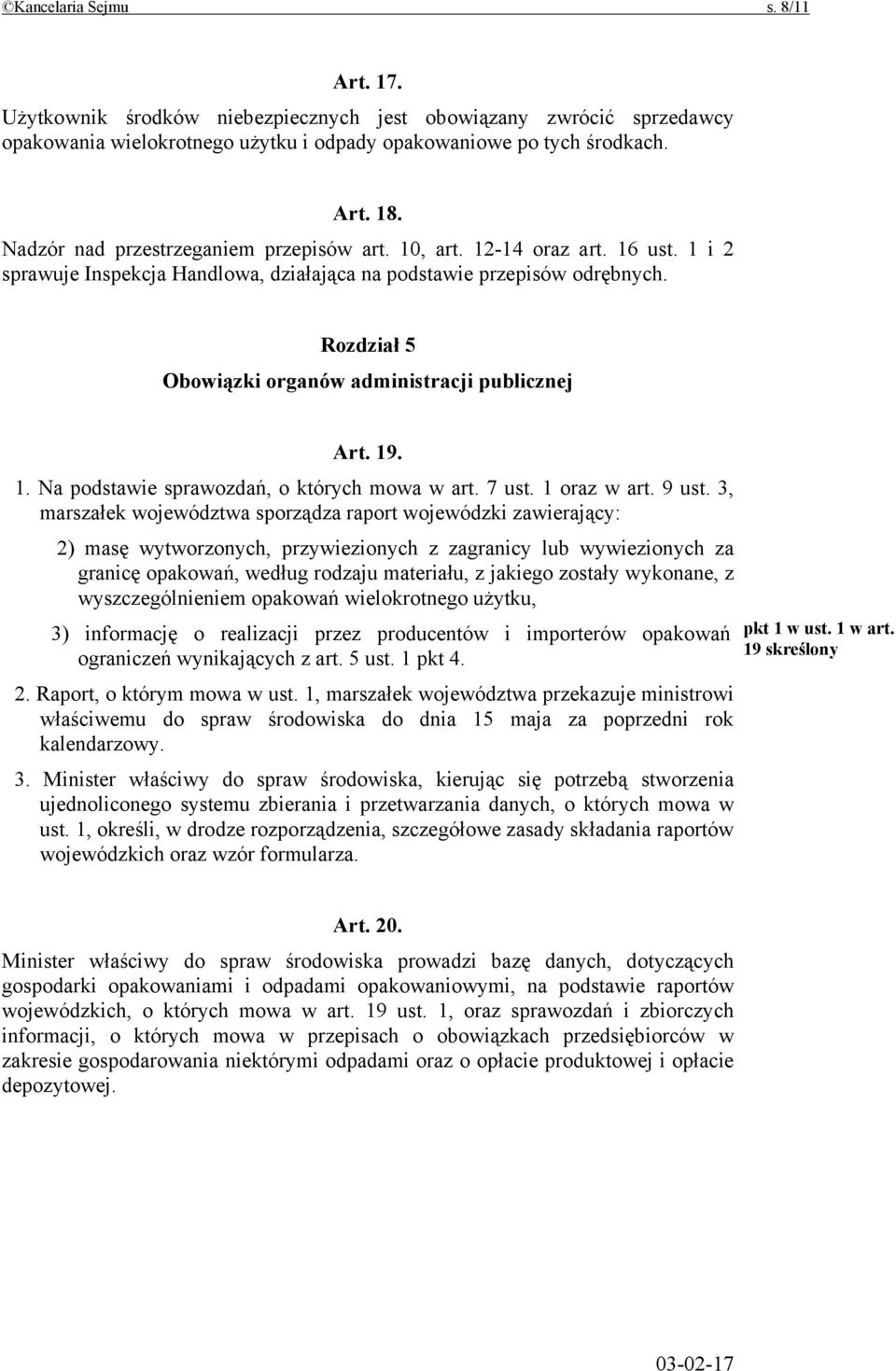 ©Kancelaria Sejmu s. 8/11

Art. 17.

Użytkownik środków niebezpiecznych jest obowiązany zwrócić sprzedawcy opakowania wielokrotnego użytku i odpady opakowaniowe po tych środkach.

Art. 18.

Nadzór nad przestrzeganiem przepisów art. 10, art. 12-14 oraz art. 16 ust. 1 i 2 sprawuje Inspekcja Handlowa, działająca na podstawie przepisów odrębnych.

Rozdział 5

Obowiązki organów administracji publicznej

Art. 19.

1. Na podstawie sprawozdań, o których mowa w art. 7 ust. 1 oraz w art. 9 ust. 3, marszałek województwa sporządza raport wojewódzki zawierający:

2) masę wytworzonych, przywiezionych z zagranicy lub wywiezionych za granicę opakowań, według rodzaju materiału, z jakiego zostały wykonane, z wyszczególnieniem opakowań wielokrotnego użytku,

3) informację o realizacji przez producentów i importerów opakowań ograniczeń wynikających z art. 5 ust. 1 pkt 4.

pkt 1 w ust. 1 w art. 19 skreślony

2. Raport, o którym mowa w ust. 1, marszałek województwa przekazuje ministrowi właściwemu do spraw środowiska do dnia 15 maja za poprzedni rok kalendarzowy.

3. Minister właściwy do spraw środowiska, kierując się potrzebą stworzenia ujednoliconego systemu zbierania i przetwarzania danych, o których mowa w ust. 1, określi, w drodze rozporządzenia, szczegółowe zasady składania raportów wojewódzkich oraz wzór formularza.

Art. 20.

Minister właściwy do spraw środowiska prowadzi bazę danych, dotyczących gospodarki opakowaniami i odpadami opakowaniowymi, na podstawie raportów wojewódzkich, o których mowa w art. 19 ust. 1, oraz sprawozdań i zbiorczych informacji, o których mowa w przepisach o obowiązkach przedsiębiorców w zakresie gospodarowania niektórymi odpadami oraz o opłacie produktowej i opłacie depozytowej.

03-02-17